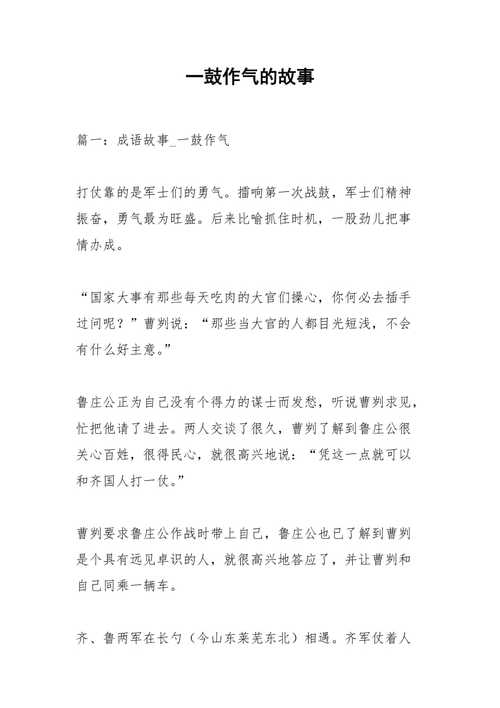 一鼓作气的故事

篇一：成语故事_一鼓作气

打仗靠的是军士们的勇气。擂响第一次战鼓，军士们精神振奋，勇气最为旺盛。后来比喻抓住时机，一股劲儿把事情办成。

“国家大事有那些每天吃肉的大官们操心，你何必去插手过问呢？”曹刿说：“那些当大官的人都目光短浅，不会有什么好主意。”

鲁庄公正为自己没有个得力的谋士而发愁，听说曹刿求见，忙把他请了进去。两人交谈了很久，曹刿了解到鲁庄公很关心百姓，很得民心，就很高兴地说：“凭这一点就可以和齐国人打一仗。”

曹刿要求鲁庄公作战时带上自己，鲁庄公也已了解到曹刿是个具有远见卓识的人，就很高兴地答应了，并让曹刿和自己同乘一辆车。

齐、鲁两军在长勺（今山东莱芜东北）相遇。齐军仗着人